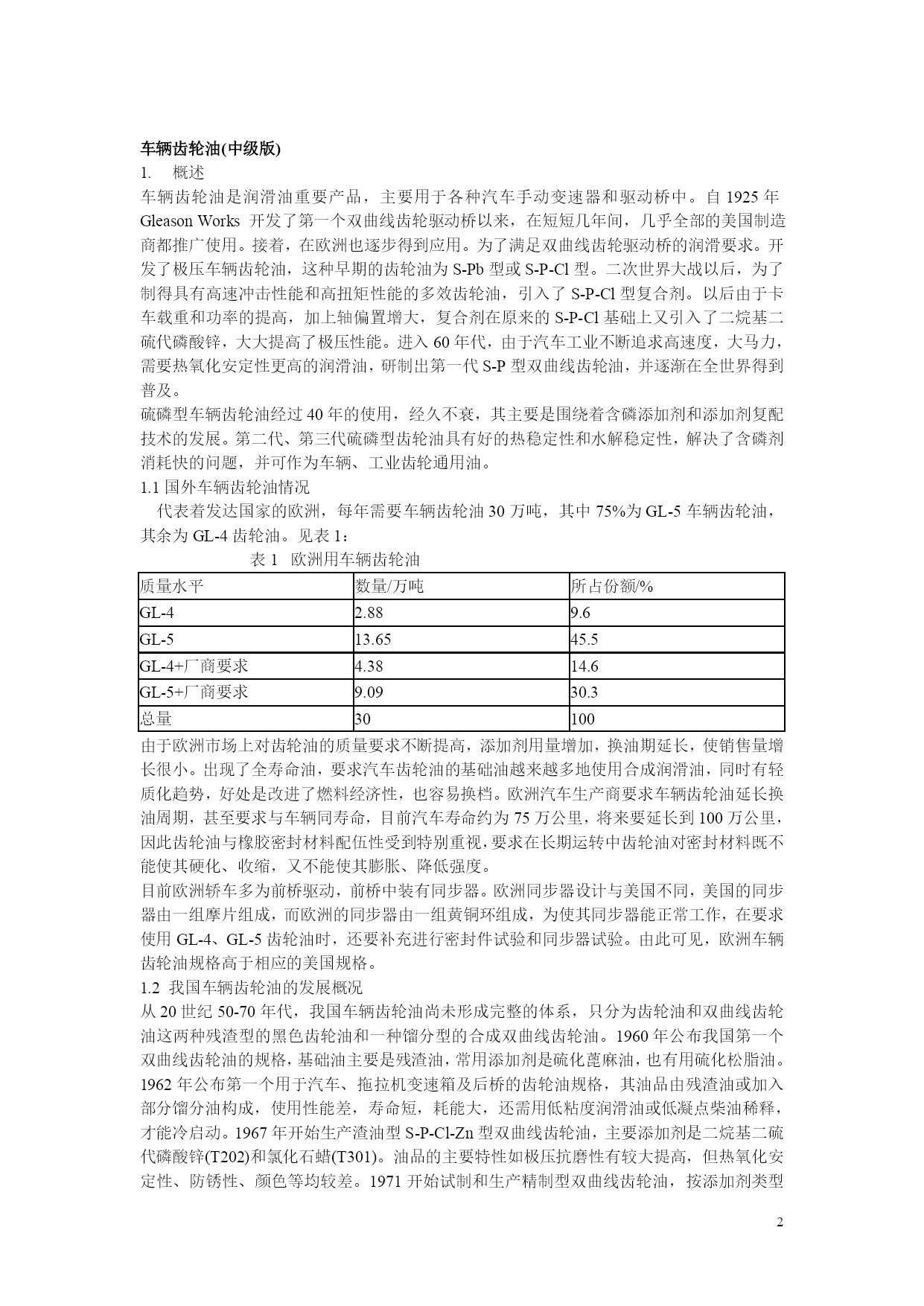 车辆齿轮油(中级版)

1. 概述

车辆齿轮油是润滑油重要产品，主要用于各种汽车手动变速器和驱动桥中。自 1925 年 Gleason Works 开发了第一个双曲线齿轮驱动桥以来，在短短几年间，几乎全部的美国制造商都推广使用。接着，在欧洲也逐步得到应用。为了满足双曲线齿轮驱动桥的润滑要求。开发了极压车辆齿轮油，这种早期的齿轮油为 S-Pb 型或 S-P-Cl 型。二次世界大战以后，为了制得具有高速冲击性能和高扭矩性能的多效齿轮油，引入了 S-P-Cl 型复合剂。以后由于卡车载重和功率的提高，加上轴偏置增大，复合剂在原来的 S-P-Cl 基础上又引入了二烷基二硫代磷酸锌，大大提高了极压性能。进入 60 年代，由于汽车工业不断追求高速度，大马力，需要热氧化安定性更高的润滑油，研制出第一代 S-P 型双曲线齿轮油，并逐渐在全世界得到普及。

硫磷型车辆齿轮油经过 40 年的使用，经久不衰，其主要是围绕着含磷添加剂和添加剂复配技术的发展。第二代、第三代硫磷型齿轮油具有好的热稳定性和水解稳定性，解决了含磷剂消耗快的问题，并可作为车辆、工业齿轮通用油。

1.1 国外车辆齿轮油情况

代表着发达国家的欧洲，每年需要车辆齿轮油 30 万吨，其中 75%为 GL-5 车辆齿轮油，其余为 GL-4 齿轮油。见表 1：

表 1 欧洲用车辆齿轮油

| 质量水平 | 数量/万吨 | 所占份额/% |
|---|---|---|
| GL-4 | 2.88 | 9.6 |
| GL-5 | 13.65 | 45.5 |
| GL-4+厂商要求 | 4.38 | 14.6 |
| GL-5+厂商要求 | 9.09 | 30.3 |
| 总量 | 30 | 100 |

由于欧洲市场上对齿轮油的质量要求不断提高，添加剂用量增加，换油期延长，使销售量增长很小。出现了全寿命油，要求汽车齿轮油的基础油越来越多地使用合成润滑油，同时有轻质化趋势，好处是改进了燃料经济性，也容易换档。欧洲汽车生产商要求车辆齿轮油延长换油周期，甚至要求与车辆同寿命，目前汽车寿命约为 75 万公里，将来要延长到 100 万公里，因此齿轮油与橡胶密封材料配伍性受到特别重视，要求在长期运转中齿轮油对密封材料既不能使其硬化、收缩，又不能使其膨胀、降低强度。

目前欧洲轿车多为前桥驱动，前桥中装有同步器。欧洲同步器设计与美国不同，美国的同步器由一组摩片组成，而欧洲的同步器由一组黄铜环组成，为使其同步器能正常工作，在要求使用 GL-4、GL-5 齿轮油时，还要补充进行密封件试验和同步器试验。由此可见，欧洲车辆齿轮油规格高于相应的美国规格。

1.2 我国车辆齿轮油的发展概况

从 20 世纪 50-70 年代，我国车辆齿轮油尚未形成完整的体系，只分为齿轮油和双曲线齿轮油这两种残渣型的黑色齿轮油和一种馏分型的合成双曲线齿轮油。1960 年公布我国第一个双曲线齿轮油的规格，基础油主要是残渣油，常用添加剂是硫化蓖麻油，也有用硫化松脂油。1962 年公布第一个用于汽车、拖拉机变速箱及后桥的齿轮油规格，其油品由残渣油或加入部分馏分油构成，使用性能差，寿命短，耗能大，还需用低粘度润滑油或低凝点柴油稀释，才能冷启动。1967 年开始生产渣油型 S-P-Cl-Zn 型双曲线齿轮油，主要添加剂是二烷基二硫代磷酸锌(T202)和氯化石蜡(T301)。油品的主要特性如极压抗磨性有较大提高，但热氧化安定性、防锈性、颜色等均较差。1971 开始试制和生产精制型双曲线齿轮油，按添加剂类型

2